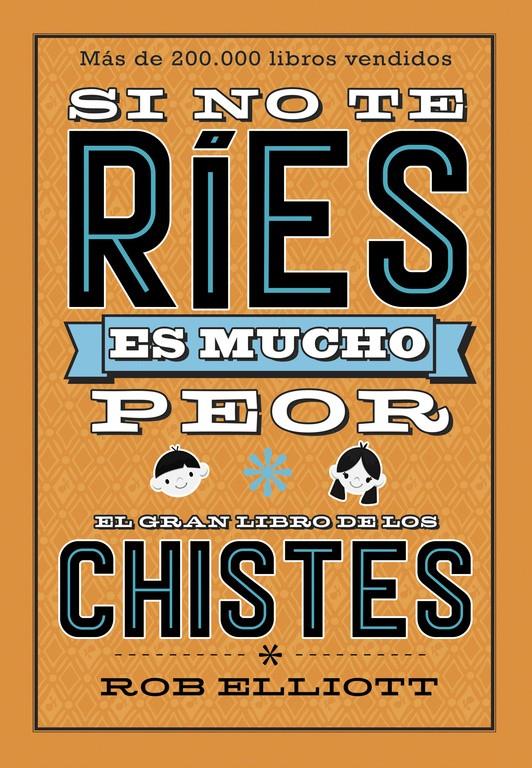 Más de 200.000 libros vendidos

SI NO TE RÍES ES MUCHO PEOR

EL GRAN LIBRO DE LOS CHISTES

ROB ELLIOTT